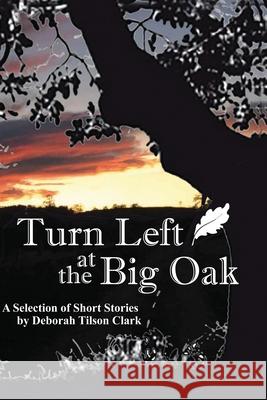 Turn Left at the Big Oak

A Selection of Short Stories by Deborah Tilson Clark

Kraina Książek